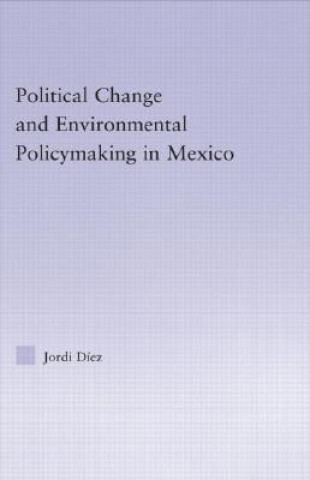 Political Change and Environmental Policymaking in Mexico

Jordi Díez